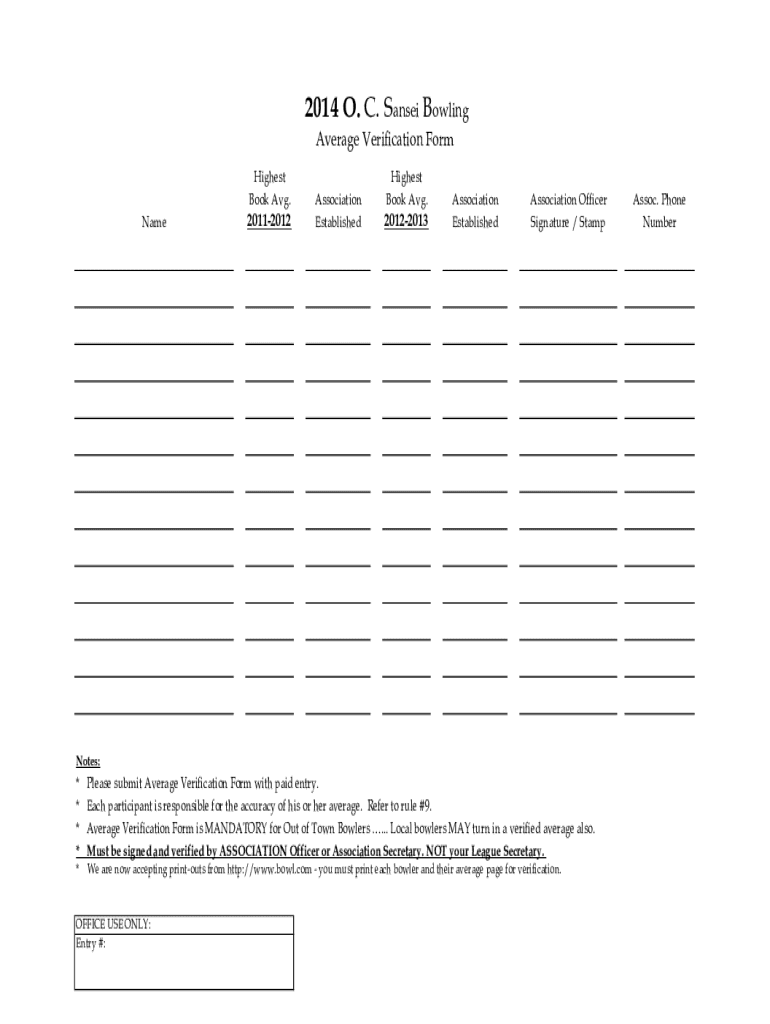 2014 O. C. Sansei Bowling
Average Verification Form

| Name | Highest Book Avg. 2011-2012 | Association Established | Highest Book Avg. 2012-2013 | Association Established | Association Officer Signature / Stamp | Assoc. Phone Number |
|---|---|---|---|---|---|---|
| | | | | | | |
| | | | | | | |
| | | | | | | |
| | | | | | | |
| | | | | | | |
| | | | | | | |
| | | | | | | |
| | | | | | | |
| | | | | | | |
| | | | | | | |
| | | | | | | |
| | | | | | | |
| | | | | | | |

Notes:
* Please submit Average Verification Form with paid entry.
* Each participant is responsible for the accuracy of his or her average. Refer to rule #9.
* Average Verification Form is MANDATORY for Out of Town Bowlers …... Local bowlers MAY turn in a verified average also.
* Must be signed and verified by ASSOCIATION Officer or Association Secretary. NOT your League Secretary.
* We are now accepting print-outs from http://www.bowl.com - you must print each bowler and their average page for verification.

OFFICE USE ONLY:
Entry #: